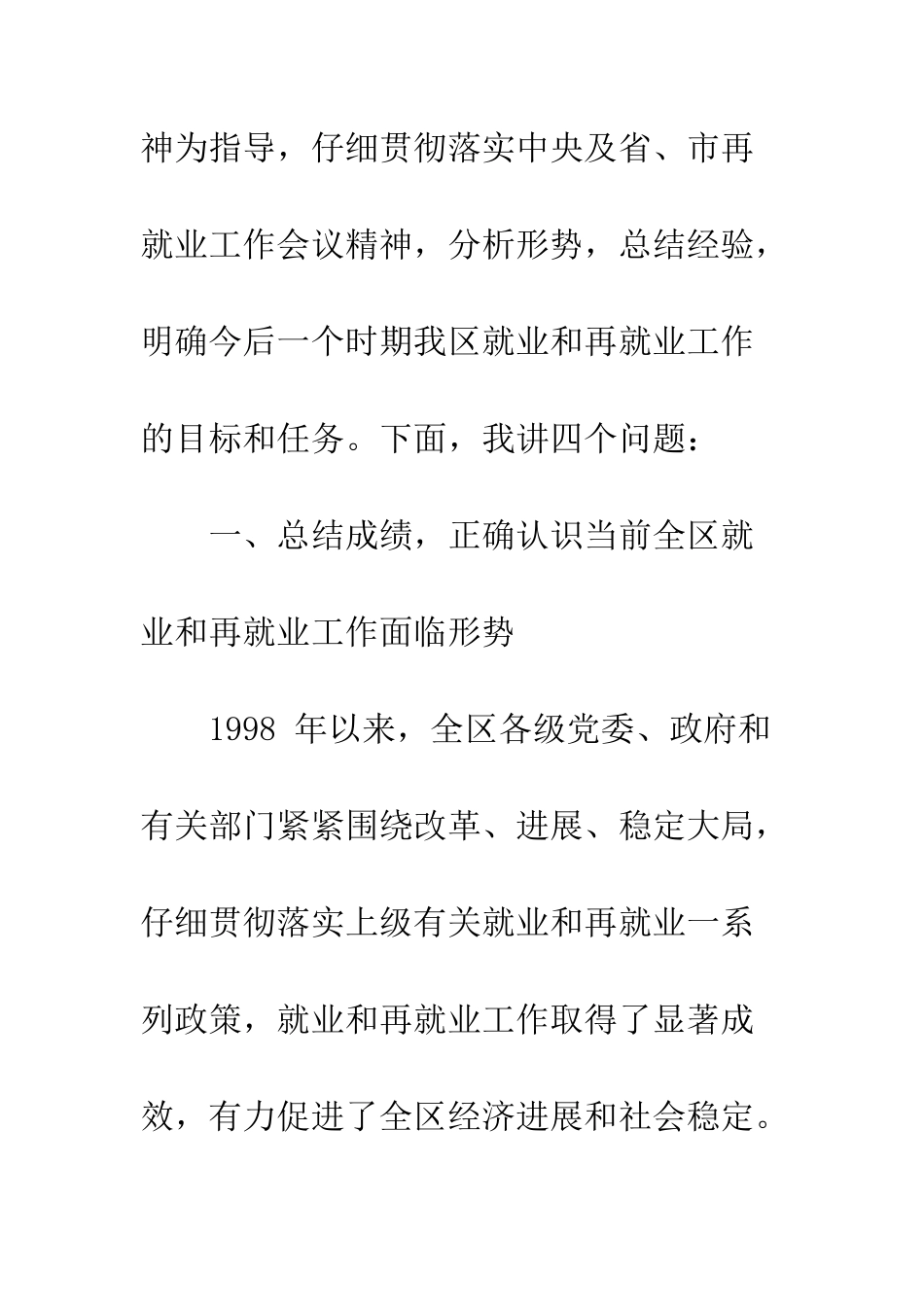 神为指导，仔细贯彻落实中央及省、市再就业工作会议精神，分析形势，总结经验，明确今后一个时期我区就业和再就业工作的目标和任务。下面，我讲四个问题：

一、总结成绩，正确认识当前全区就业和再就业工作面临形势

1998 年以来，全区各级党委、政府和有关部门紧紧围绕改革、进展、稳定大局，仔细贯彻落实上级有关就业和再就业一系列政策，就业和再就业工作取得了显著成效，有力促进了全区经济进展和社会稳定。